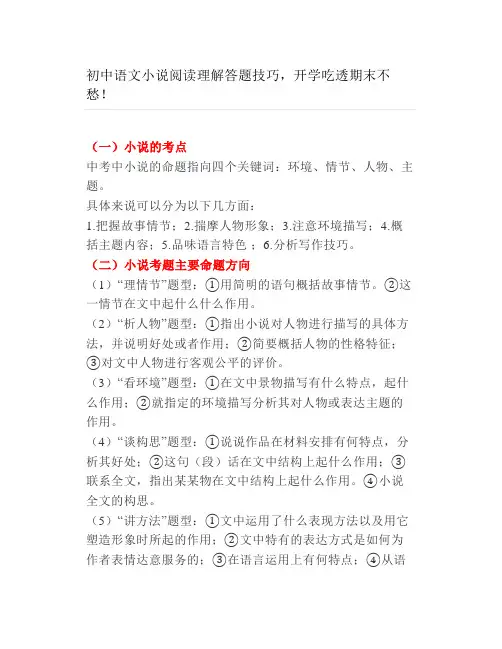 初中语文小说阅读理解答题技巧，开学吃透期末不愁！

（一）小说的考点
中考中小说的命题指向四个关键词：环境、情节、人物、主题。
具体来说可以分为以下几方面：
1.把握故事情节；2.揣摩人物形象；3.注意环境描写；4.概括主题内容；5.品味语言特色 ；6.分析写作技巧。
（二）小说考题主要命题方向
（1）“理情节”题型：①用简明的语句概括故事情节。②这一情节在文中起什么什么作用。
（2）“析人物”题型：①指出小说对人物进行描写的具体方法，并说明好处或者作用；②简要概括人物的性格特征；③对文中人物进行客观公平的评价。
（3）“看环境”题型：①在文中景物描写有什么特点，起什么作用；②就指定的环境描写分析其对人物或表达主题的作用。
（4）“谈构思”题型：①说说作品在材料安排有何特点，分析其好处；②这句（段）话在文中结构上起什么作用；③联系全文，指出某某物在文中结构上起什么作用。④小说全文的构思。
（5）“讲方法”题型：①文中运用了什么表现方法以及用它塑造形象时所起的作用；②文中特有的表达方式是如何为作者表情达意服务的；③在语言运用上有何特点；④从语